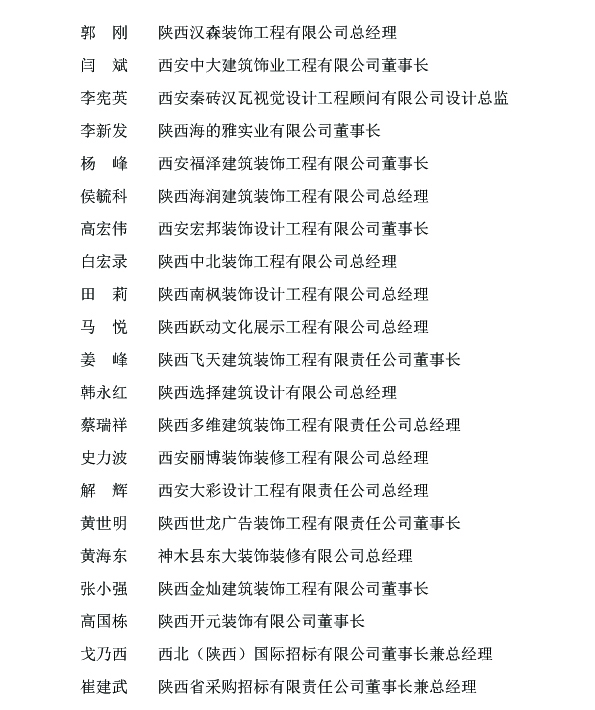 郭　刚　陕西汉森装饰工程有限公司总经理
闫　斌　西安中大建筑饰业工程有限公司董事长
李宪英　西安秦砖汉瓦视觉设计工程顾问有限公司设计总监
李新发　陕西海的雅实业有限公司董事长
杨　峰　西安福泽建筑装饰工程有限公司董事长
侯毓科　陕西海润建筑装饰工程有限公司总经理
高宏伟　西安宏邦装饰设计工程有限公司董事长
白宏录　陕西中北装饰工程有限公司总经理
田　莉　陕西南枫装饰设计工程有限公司总经理
马　悦　陕西跃动文化展示工程有限公司总经理
姜　峰　陕西飞天建筑装饰工程有限责任公司董事长
韩永红　陕西选择建筑设计有限公司总经理
蔡瑞祥　陕西多维建筑装饰工程有限责任公司总经理
史力波　西安丽博装饰装修工程有限公司总经理
解　辉　西安大彩设计工程有限责任公司总经理
黄世明　陕西世龙广告装饰工程有限责任公司董事长
黄海东　神木县东大装饰装修有限公司总经理
张小强　陕西金灿建筑装饰工程有限公司董事长
高国栋　陕西开元装饰有限公司董事长
戈乃西　西北（陕西）国际招标有限公司董事长兼总经理
崔建武　陕西省采购招标有限责任公司董事长兼总经理